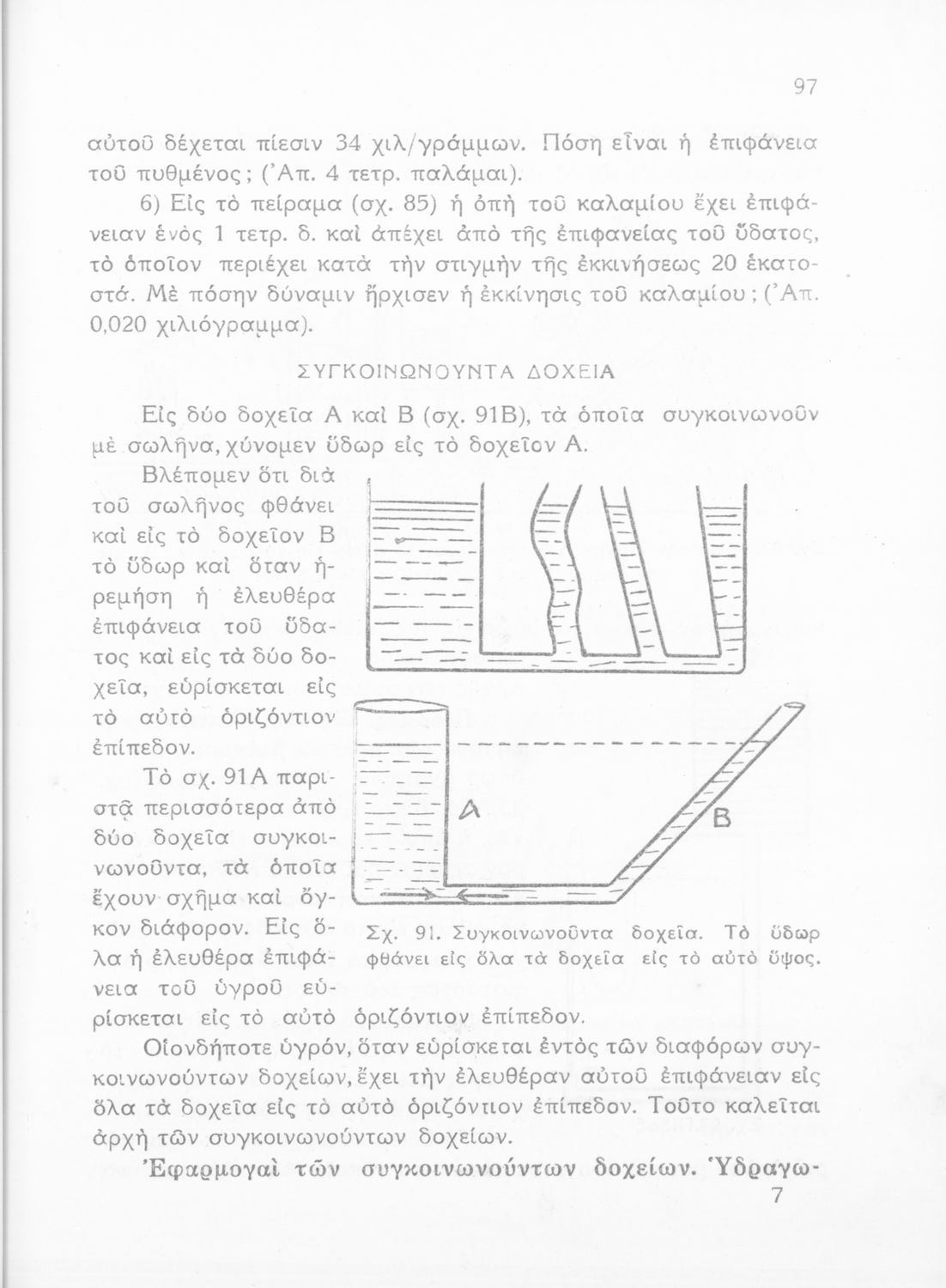 97

αὐτοῦ δέχεται πίεσιν 34 χιλ/γράμμων. Πόση εἶναι ἡ ἐπιφάνεια τοῦ πυθμένος; (Ἀπ. 4 τετρ. παλάμαι).

6) Εἰς τὸ πείραμα (σχ. 85) ἡ ὀπὴ τοῦ καλαμίου ἔχει ἐπιφάνειαν ἑνὸς 1 τετρ. δ. καὶ ἀπέχει ἀπὸ τῆς ἐπιφανείας τοῦ ὕδατος, τὸ ὁποῖον περιέχει κατὰ τὴν στιγμὴν τῆς ἐκκινήσεως 20 ἑκατοστά. Μὲ πόσην δύναμιν ἤρχισεν ἡ ἐκκίνησις τοῦ καλαμίου; (Ἀπ. 0,020 χιλιόγραμμα).

ΣΥΓΚΟΙΝΩΝΟΥΝΤΑ ΔΟΧΕΙΑ

Εἰς δύο δοχεῖα Α καὶ Β (σχ. 91Β), τὰ ὁποῖα συγκοινωνοῦν μὲ σωλῆνα, χύνομεν ὕδωρ εἰς τὸ δοχεῖον Α.

Βλέπομεν ὅτι διὰ τοῦ σωλῆνος φθάνει καὶ εἰς τὸ δοχεῖον Β τὸ ὕδωρ καὶ ὅταν ἠρεμήσῃ ἡ ἐλευθέρα ἐπιφάνεια τοῦ ὕδατος καὶ εἰς τὰ δύο δοχεῖα, εὑρίσκεται εἰς τὸ αὐτὸ ὁριζόντιον ἐπίπεδον.

Τὸ σχ. 91Α παριστᾷ περισσότερα ἀπὸ δύο δοχεῖα συγκοινωνοῦντα, τὰ ὁποῖα ἔχουν σχῆμα καὶ ὄγκον διάφορον. Εἰς ὅλα ἡ ἐλευθέρα ἐπιφάνεια τοῦ ὑγροῦ εὑρίσκεται εἰς τὸ αὐτὸ ὁριζόντιον ἐπίπεδον.

A

B

Σχ. 91. Συγκοινωνοῦντα δοχεῖα. Τὸ ὕδωρ φθάνει εἰς ὅλα τὰ δοχεῖα εἰς τὸ αὐτὸ ὕψος.

Οἱονδήποτε ὑγρόν, ὅταν εὑρίσκεται ἐντὸς τῶν διαφόρων συγκοινωνούντων δοχείων, ἔχει τὴν ἐλευθέραν αὐτοῦ ἐπιφάνειαν εἰς ὅλα τὰ δοχεῖα εἰς τὸ αὐτὸ ὁριζόντιον ἐπίπεδον. Τοῦτο καλεῖται ἀρχὴ τῶν συγκοινωνούντων δοχείων.

Ἐφαρμογαὶ τῶν συγκοινωνούντων δοχείων. Ὑδραγω-
7